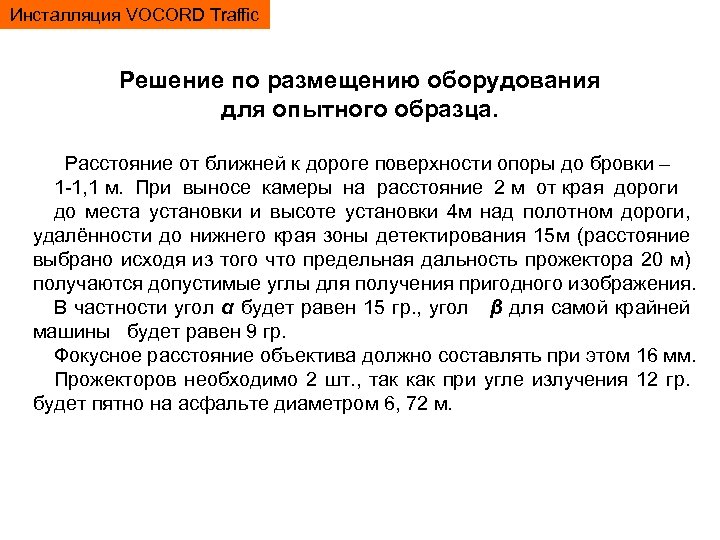 Инсталляция VOCORD Traffic

Решение по размещению оборудования для опытного образца.

Расстояние от ближней к дороге поверхности опоры до бровки – 1-1,1 м. При выносе камеры на расстояние 2 м от края дороги до места установки и высоте установки 4м над полотном дороги, удалённости до нижнего края зоны детектирования 15м (расстояние выбрано исходя из того что предельная дальность прожектора 20 м) получаются допустимые углы для получения пригодного изображения.

В частности угол $\alpha$ будет равен 15 гр., угол $\beta$ для самой крайней машины будет равен 9 гр.

Фокусное расстояние объектива должно составлять при этом 16 мм.

Прожекторов необходимо 2 шт., так как при угле излучения 12 гр. будет пятно на асфальте диаметром 6, 72 м.